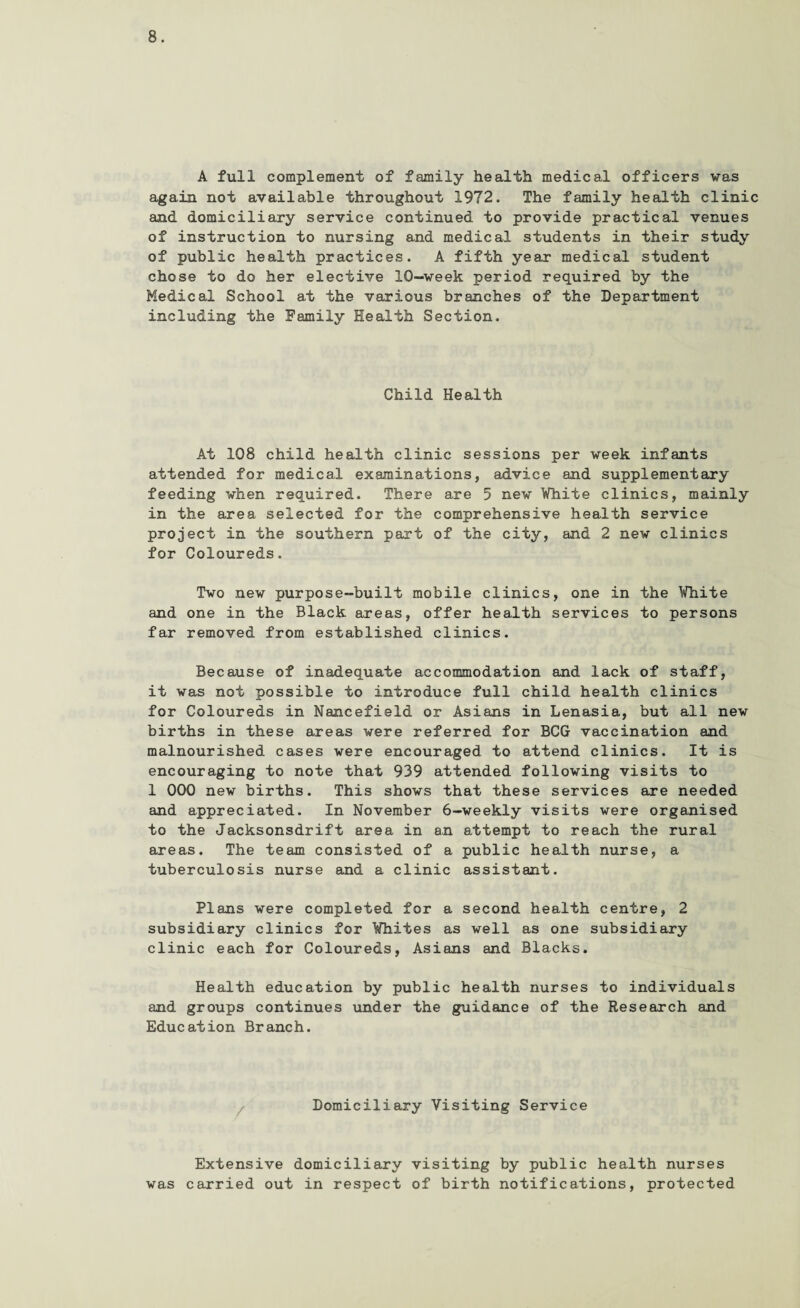 8.

A full complement of family health medical officers was again not available throughout 1972. The family health clinic and domiciliary service continued to provide practical venues of instruction to nursing and medical students in their study of public health practices. A fifth year medical student chose to do her elective 10-week period required by the Medical School at the various branches of the Department including the Family Health Section.

Child Health

At 108 child health clinic sessions per week infants attended for medical examinations, advice and supplementary feeding when required. There are 5 new White clinics, mainly in the area selected for the comprehensive health service project in the southern part of the city, and 2 new clinics for Coloureds.

Two new purpose-built mobile clinics, one in the White and one in the Black areas, offer health services to persons far removed from established clinics.

Because of inadequate accommodation and lack of staff, it was not possible to introduce full child health clinics for Coloureds in Nancefield or Asians in Lenasia, but all new births in these areas were referred for BCG vaccination and malnourished cases were encouraged to attend clinics. It is encouraging to note that 939 attended following visits to 1 000 new births. This shows that these services are needed and appreciated. In November 6-weekly visits were organised to the Jacksonsdrift area in an attempt to reach the rural areas. The team consisted of a public health nurse, a tuberculosis nurse and a clinic assistant.

Plans were completed for a second health centre, 2 subsidiary clinics for Whites as well as one subsidiary clinic each for Coloureds, Asians and Blacks.

Health education by public health nurses to individuals and groups continues under the guidance of the Research and Education Branch.

Domiciliary Visiting Service

Extensive domiciliary visiting by public health nurses was carried out in respect of birth notifications, protected